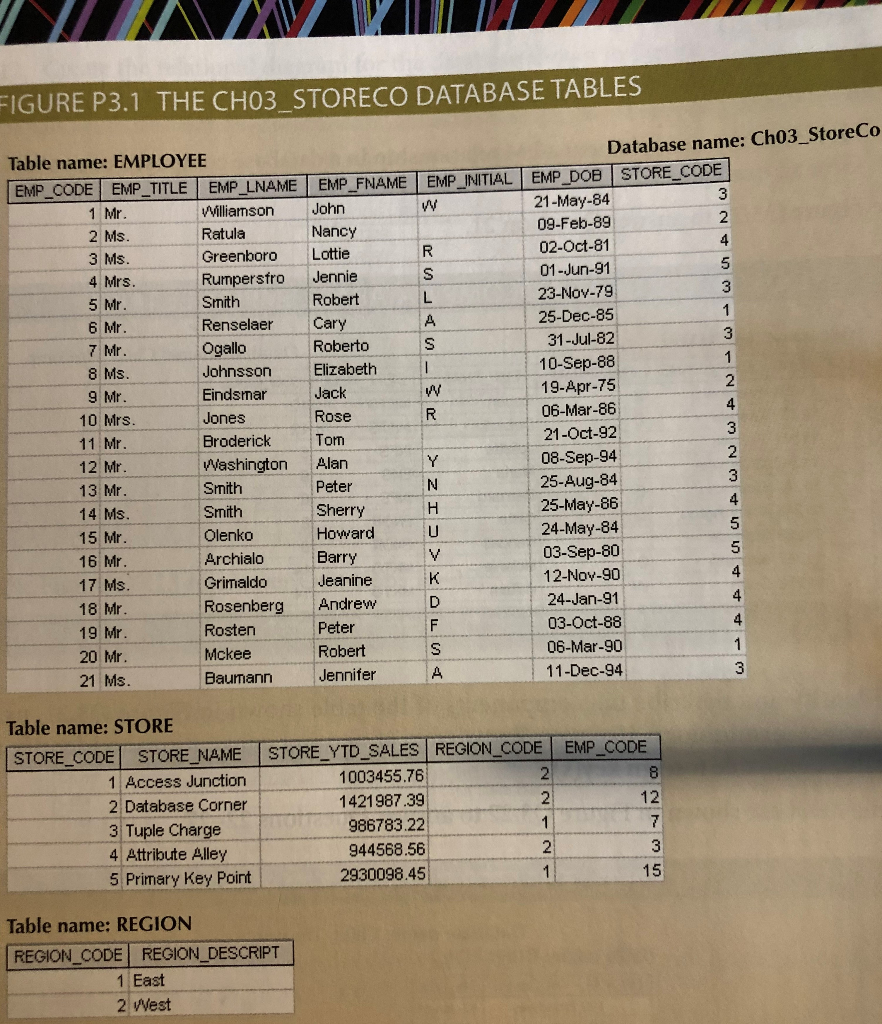 FIGURE P3.1 THE CH03_STORECO DATABASE TABLES

Table name: EMPLOYEE

Database name: Ch03_StoreCo

| EMP_CODE | EMP_TITLE | EMP_LNAME | EMP_FNAME | EMP_INITIAL | EMP_DOB | STORE_CODE |
|---|---|---|---|---|---|---|
| 1 | Mr. | Williamson | John | W | 21-May-84 | 3 |
| 2 | Ms. | Ratula | Nancy | | 09-Feb-89 | 2 |
| 3 | Ms. | Greenboro | Lottie | R | 02-Oct-81 | 4 |
| 4 | Mrs. | Rumpersfro | Jennie | S | 01-Jun-91 | 5 |
| 5 | Mr. | Smith | Robert | L | 23-Nov-79 | 3 |
| 6 | Mr. | Renselaer | Cary | A | 25-Dec-85 | 1 |
| 7 | Mr. | Ogallo | Roberto | S | 31-Jul-82 | 3 |
| 8 | Ms. | Johnsson | Elizabeth | I | 10-Sep-88 | 1 |
| 9 | Mr. | Eindsmar | Jack | W | 19-Apr-75 | 2 |
| 10 | Mrs. | Jones | Rose | R | 06-Mar-86 | 4 |
| 11 | Mr. | Broderick | Tom | | 21-Oct-92 | 3 |
| 12 | Mr. | Washington | Alan | Y | 08-Sep-94 | 2 |
| 13 | Mr. | Smith | Peter | N | 25-Aug-84 | 3 |
| 14 | Ms. | Smith | Sherry | H | 25-May-86 | 4 |
| 15 | Mr. | Olenko | Howard | U | 24-May-84 | 5 |
| 16 | Mr. | Archialo | Barry | V | 03-Sep-80 | 5 |
| 17 | Ms. | Grimaldo | Jeanine | K | 12-Nov-90 | 4 |
| 18 | Mr. | Rosenberg | Andrew | D | 24-Jan-91 | 4 |
| 19 | Mr. | Rosten | Peter | F | 03-Oct-88 | 4 |
| 20 | Mr. | Mckee | Robert | S | 06-Mar-90 | 1 |
| 21 | Ms. | Baumann | Jennifer | A | 11-Dec-94 | 3 |

Table name: STORE

| STORE_CODE | STORE_NAME | STORE_YTD_SALES | REGION_CODE | EMP_CODE |
|---|---|---|---|---|
| 1 | Access Junction | 1003455.76 | 2 | 8 |
| 2 | Database Corner | 1421987.39 | 2 | 12 |
| 3 | Tuple Charge | 986783.22 | 1 | 7 |
| 4 | Attribute Alley | 944568.56 | 2 | 3 |
| 5 | Primary Key Point | 2930098.45 | 1 | 15 |

Table name: REGION

| REGION_CODE | REGION_DESCRIPT |
|---|---|
| 1 | East |
| 2 | West |